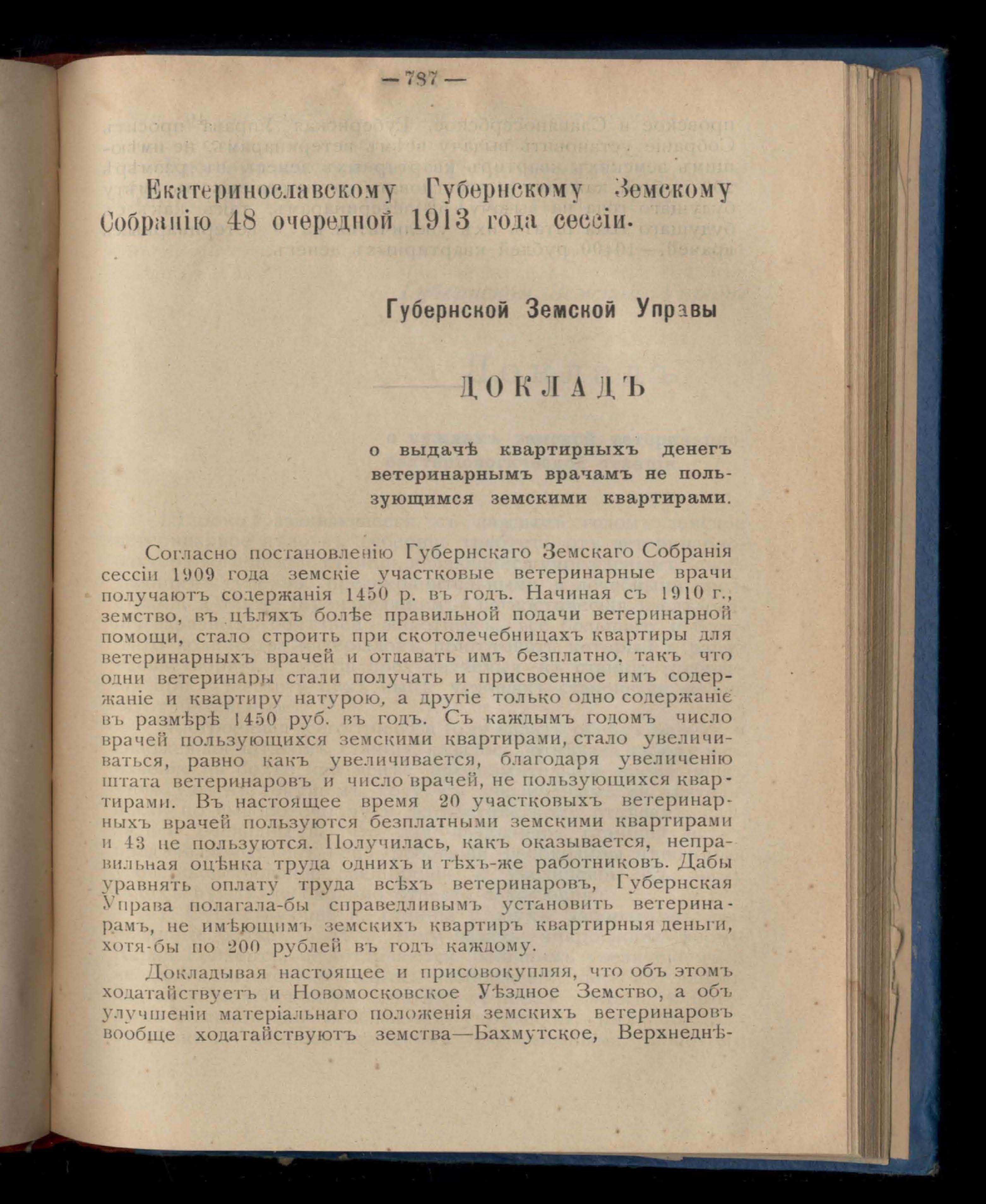 — 787 —

Екатеринославскому Губернскому Земскому Собранію 48 очередной 1913 года сессіи.

Губернской Земской Управы

ДОКЛАДЪ

о выдачѣ квартирныхъ денегъ ветеринарнымъ врачамъ не пользующимся земскими квартирами.

Согласно постановленію Губернскаго Земскаго Собранія сессіи 1909 года земскіе участковые ветеринарные врачи получаютъ содержанія 1450 р. въ годъ. Начиная съ 1910 г., земство, въ цѣляхъ болѣе правильной подачи ветеринарной помощи, стало строить при скотолечебницахъ квартиры для ветеринарныхъ врачей и отдавать имъ безплатно, такъ что одни ветеринары стали получать и присвоенное имъ содержаніе и квартиру натурою, а другіе только одно содержаніе въ размѣрѣ 1450 руб. въ годъ. Съ каждымъ годомъ число врачей пользующихся земскими квартирами, стало увеличиваться, равно какъ увеличивается, благодаря увеличенію штата ветеринаровъ и число врачей, не пользующихся квартирами. Въ настоящее время 20 участковыхъ ветеринарныхъ врачей пользуются безплатными земскими квартирами и 43 не пользуются. Получилась, какъ оказывается, неправильная оцѣнка труда однихъ и тѣхъ-же работниковъ. Дабы уравнять оплату труда всѣхъ ветеринаровъ, Губернская Управа полагала-бы справедливымъ установить ветеринарамъ, не имѣющимъ земскихъ квартиръ квартирныя деньги, хотя-бы по 200 рублей въ годъ каждому.

Докладывая настоящее и присовокупляя, что объ этомъ ходатайствуетъ и Новомосковское Уѣздное Земство, а объ улучшеніи матеріальнаго положенія земскихъ ветеринаровъ вообще ходатайствуютъ земства—Бахмутское, Верхнеднѣ-